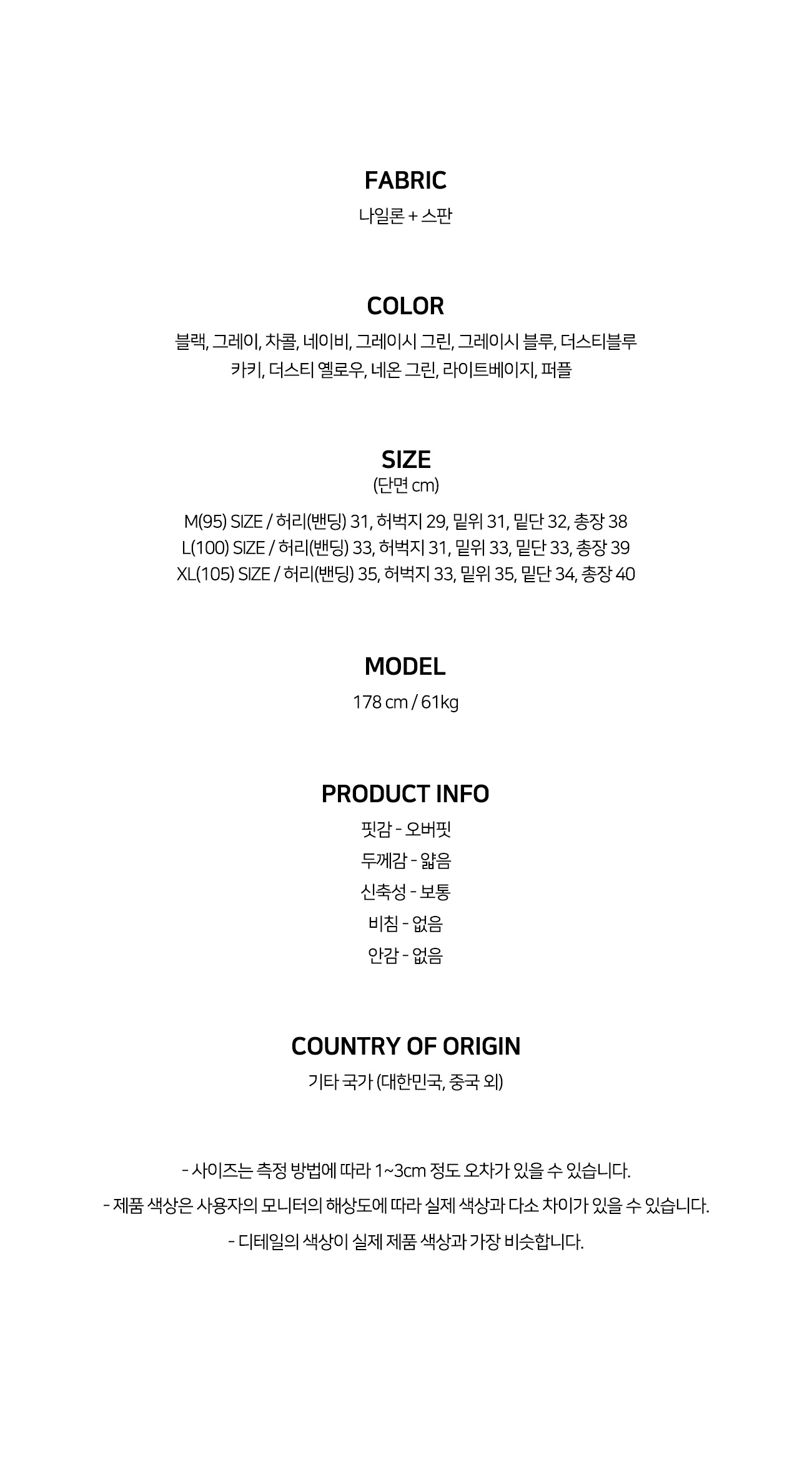 FABRIC
나일론 + 스판

COLOR
블랙, 그레이, 차콜, 네이비, 그레이시 그린, 그레이시 블루, 더스티블루
카키, 더스티 옐로우, 네온 그린, 라이트베이지, 퍼플

SIZE
(단면 cm)

M(95) SIZE / 허리(밴딩) 31, 허벅지 29, 밑위 31, 밑단 32, 총장 38
L(100) SIZE / 허리(밴딩) 33, 허벅지 31, 밑위 33, 밑단 33, 총장 39
XL(105) SIZE / 허리(밴딩) 35, 허벅지 33, 밑위 35, 밑단 34, 총장 40

MODEL
178 cm / 61kg

PRODUCT INFO
핏감 - 오버핏
두께감 - 얇음
신축성 - 보통
비침 - 없음
안감 - 없음

COUNTRY OF ORIGIN
기타 국가 (대한민국, 중국 외)

- 사이즈는 측정 방법에 따라 1~3cm 정도 오차가 있을 수 있습니다.
- 제품 색상은 사용자의 모니터의 해상도에 따라 실제 색상과 다소 차이가 있을 수 있습니다.
- 디테일의 색상이 실제 제품 색상과 가장 비슷합니다.